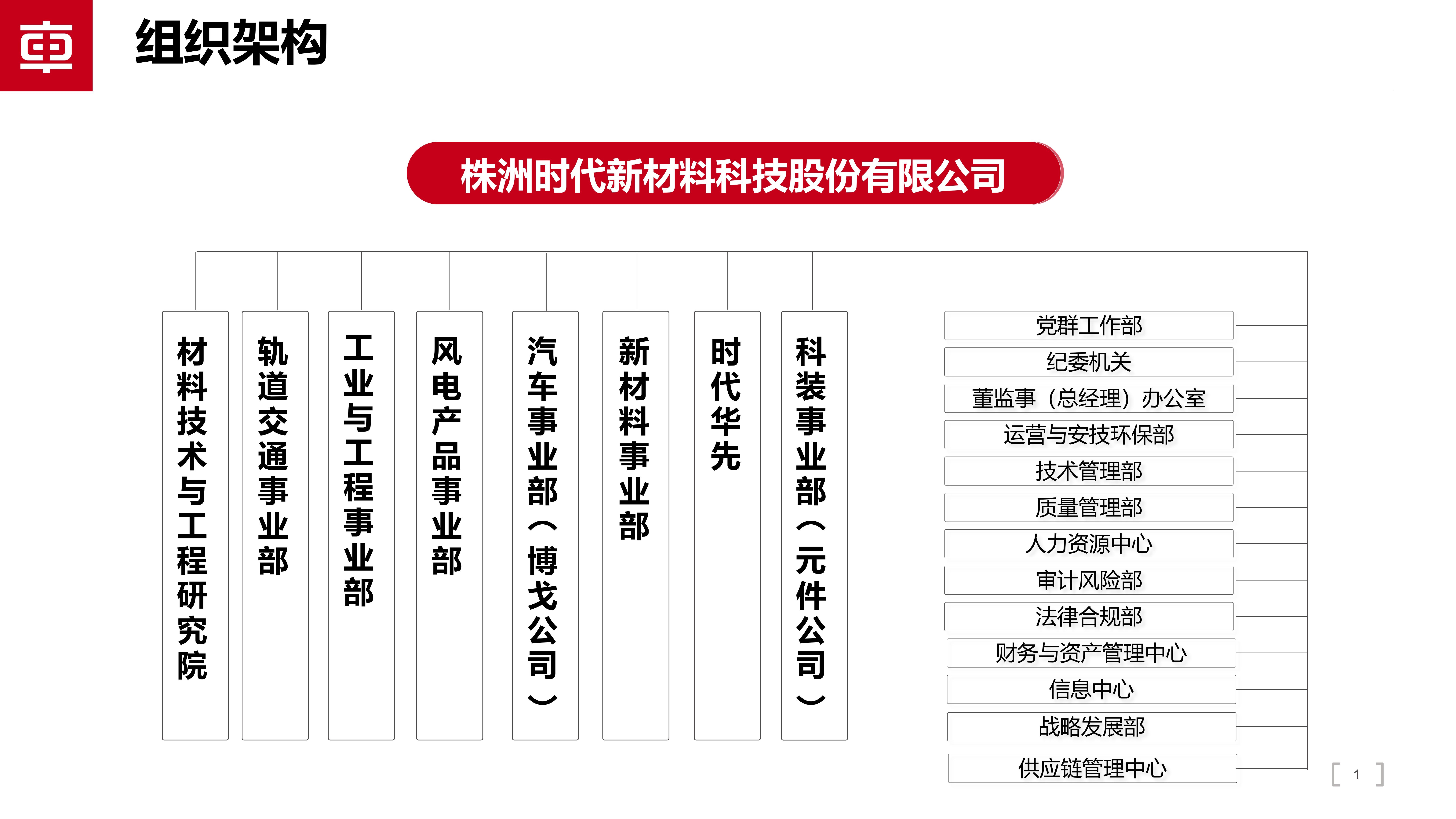 组织架构

株洲时代新材料科技股份有限公司

材料技术与工程研究院

轨道交通事业部

工业与工程事业部

风电产品事业部

汽车事业部（博戈公司）

新材料事业部

时代华先

科装事业部（元件公司）

党群工作部
纪委机关
董监事（总经理）办公室
运营与安技环保部
技术管理部
质量管理部
人力资源中心
审计风险部
法律合规部
财务与资产管理中心
信息中心
战略发展部
供应链管理中心

[ 1 ]